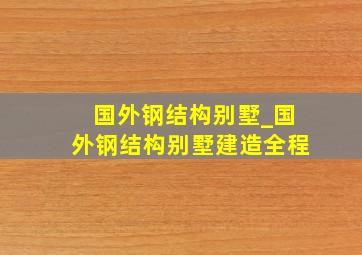 国外钢结构别墅_国外钢结构别墅建造全程